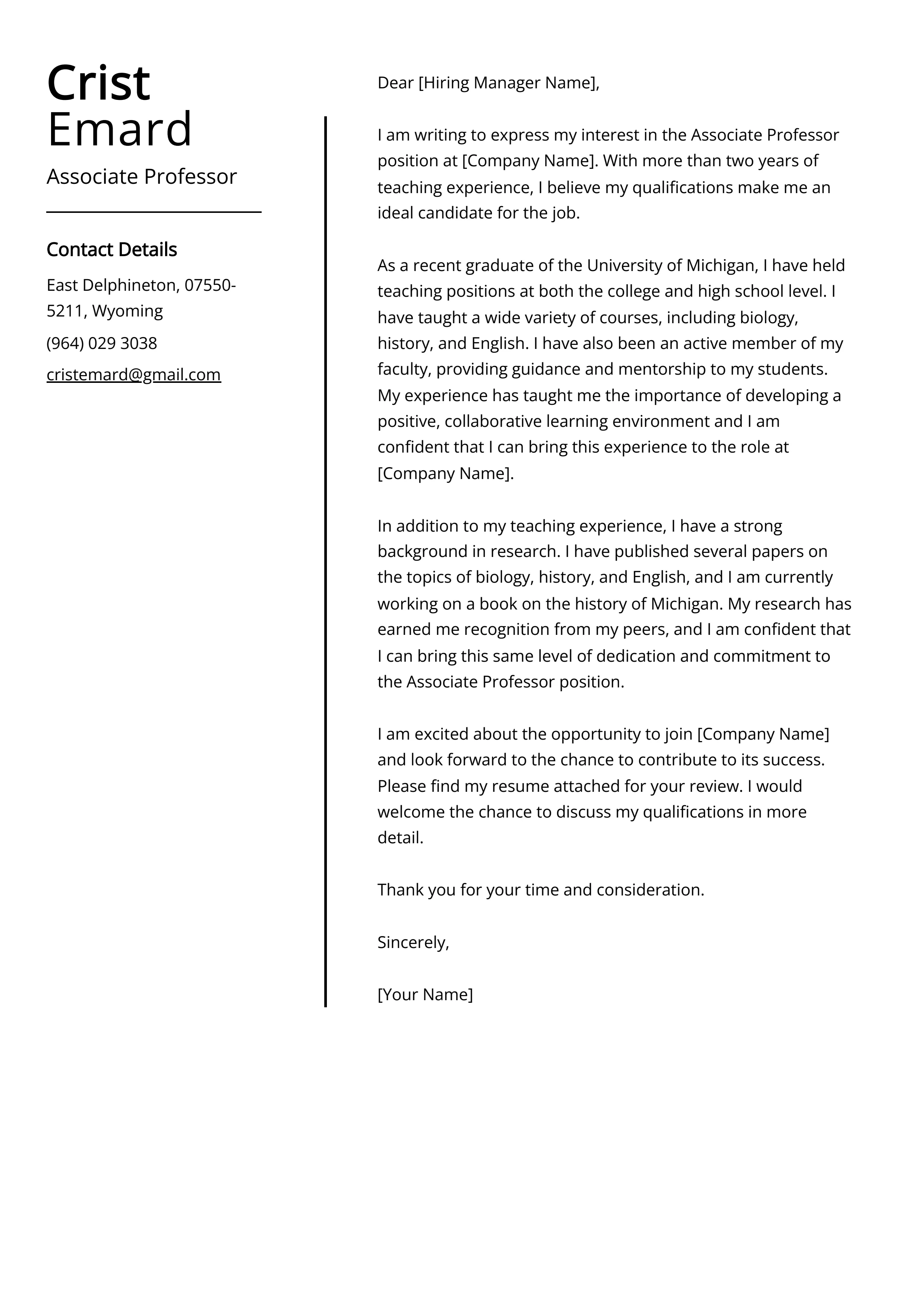 Crist Emard

Associate Professor

Contact Details

East Delphineton, 07550-5211, Wyoming

(964) 029 3038

cristemard@gmail.com

Dear [Hiring Manager Name],

I am writing to express my interest in the Associate Professor position at [Company Name]. With more than two years of teaching experience, I believe my qualifications make me an ideal candidate for the job.

As a recent graduate of the University of Michigan, I have held teaching positions at both the college and high school level. I have taught a wide variety of courses, including biology, history, and English. I have also been an active member of my faculty, providing guidance and mentorship to my students. My experience has taught me the importance of developing a positive, collaborative learning environment and I am confident that I can bring this experience to the role at [Company Name].

In addition to my teaching experience, I have a strong background in research. I have published several papers on the topics of biology, history, and English, and I am currently working on a book on the history of Michigan. My research has earned me recognition from my peers, and I am confident that I can bring this same level of dedication and commitment to the Associate Professor position.

I am excited about the opportunity to join [Company Name] and look forward to the chance to contribute to its success. Please find my resume attached for your review. I would welcome the chance to discuss my qualifications in more detail.

Thank you for your time and consideration.

Sincerely,

[Your Name]